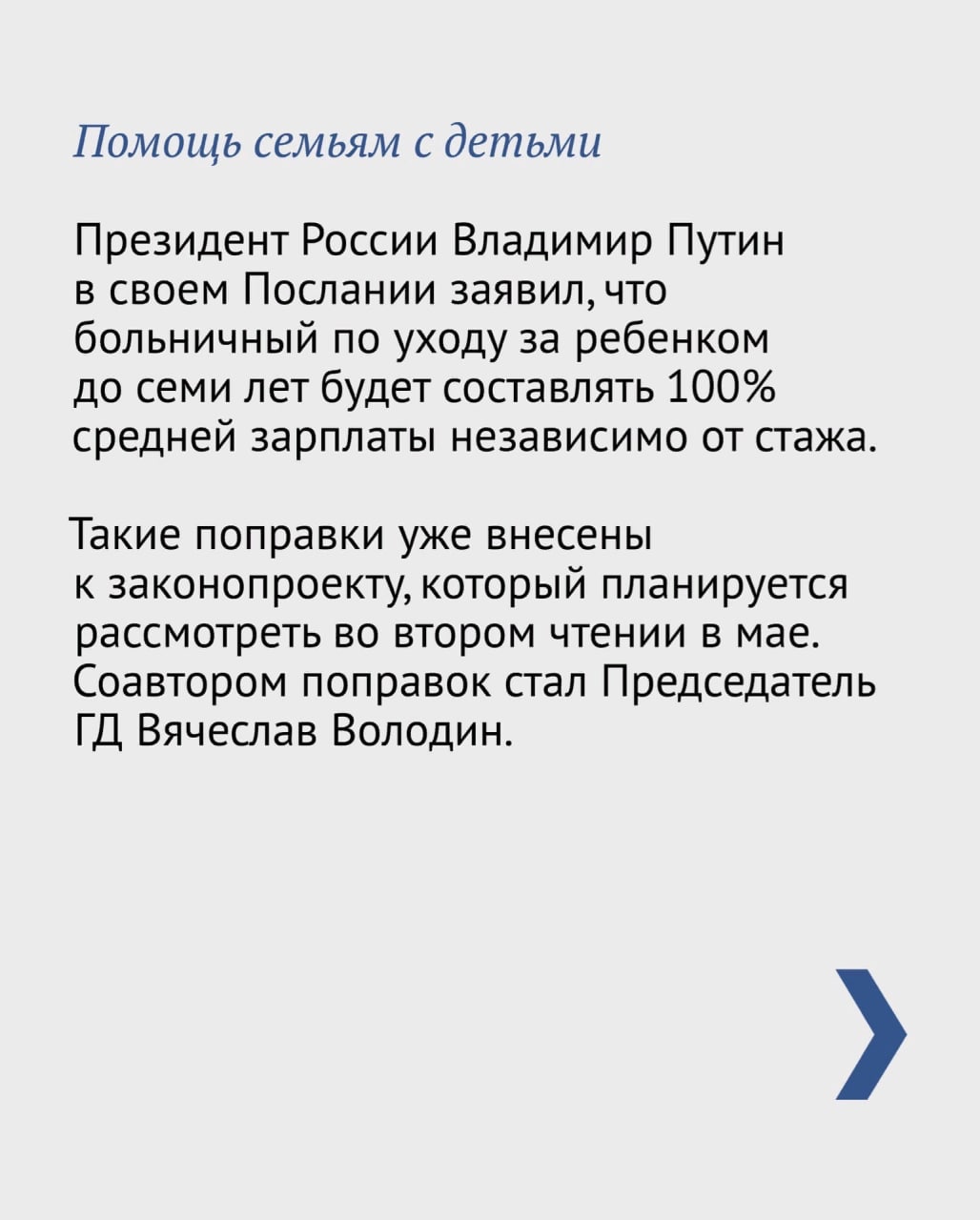 Помощь семьям с детьми

Президент России Владимир Путин в своем Послании заявил, что больничный по уходу за ребенком до семи лет будет составлять 100% средней зарплаты независимо от стажа.

Такие поправки уже внесены к законопроекту, который планируется рассмотреть во втором чтении в мае. Соавтором поправок стал Председатель ГД Вячеслав Володин.